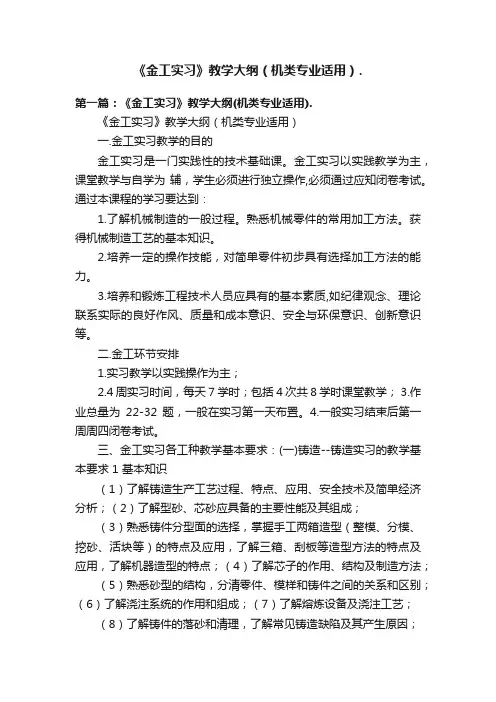 《金工实习》教学大纲（机类专业适用）.

第一篇：《金工实习》教学大纲(机类专业适用).

《金工实习》教学大纲（机类专业适用）

一.金工实习教学的目的

金工实习是一门实践性的技术基础课。金工实习以实践教学为主，课堂教学与自学为 辅，学生必须进行独立操作,必须通过应知闭卷考试。通过本课程的学习要达到：

1.了解机械制造的一般过程。熟悉机械零件的常用加工方法。获得机械制造工艺的基本知识。

2.培养一定的操作技能，对简单零件初步具有选择加工方法的能力。

3.培养和锻炼工程技术人员应具有的基本素质,如纪律观念、理论联系实际的良好作风、质量和成本意识、安全与环保意识、创新意识等。

二.金工环节安排

1.实习教学以实践操作为主；

2.4 周实习时间，每天 7 学时；包括 4 次共 8 学时课堂教学； 3.作业总量为 22-32 题，一般在实习第一天布置。4.一般实习结束后第一周周四闭卷考试。

三、金工实习各工种教学基本要求：(一)铸造--铸造实习的教学基本要求 1 基本知识

（1）了解铸造生产工艺过程、特点、应用、安全技术及简单经济分析；（2）了解型砂、芯砂应具备的主要性能及其组成；

（3）熟悉铸件分型面的选择，掌握手工两箱造型（整模、分模、挖砂、活块等）的特点及应用，了解三箱、刮板等造型方法的特点及应用，了解机器造型的特点；（4）了解芯子的作用、结构及制造方法；

（5）熟悉砂型的结构，分清零件、模样和铸件之间的关系和区别；（6）了解浇注系统的作用和组成；（7）了解熔炼设备及浇注工艺；

（8）了解铸件的落砂和清理，了解常见铸造缺陷及其产生原因；